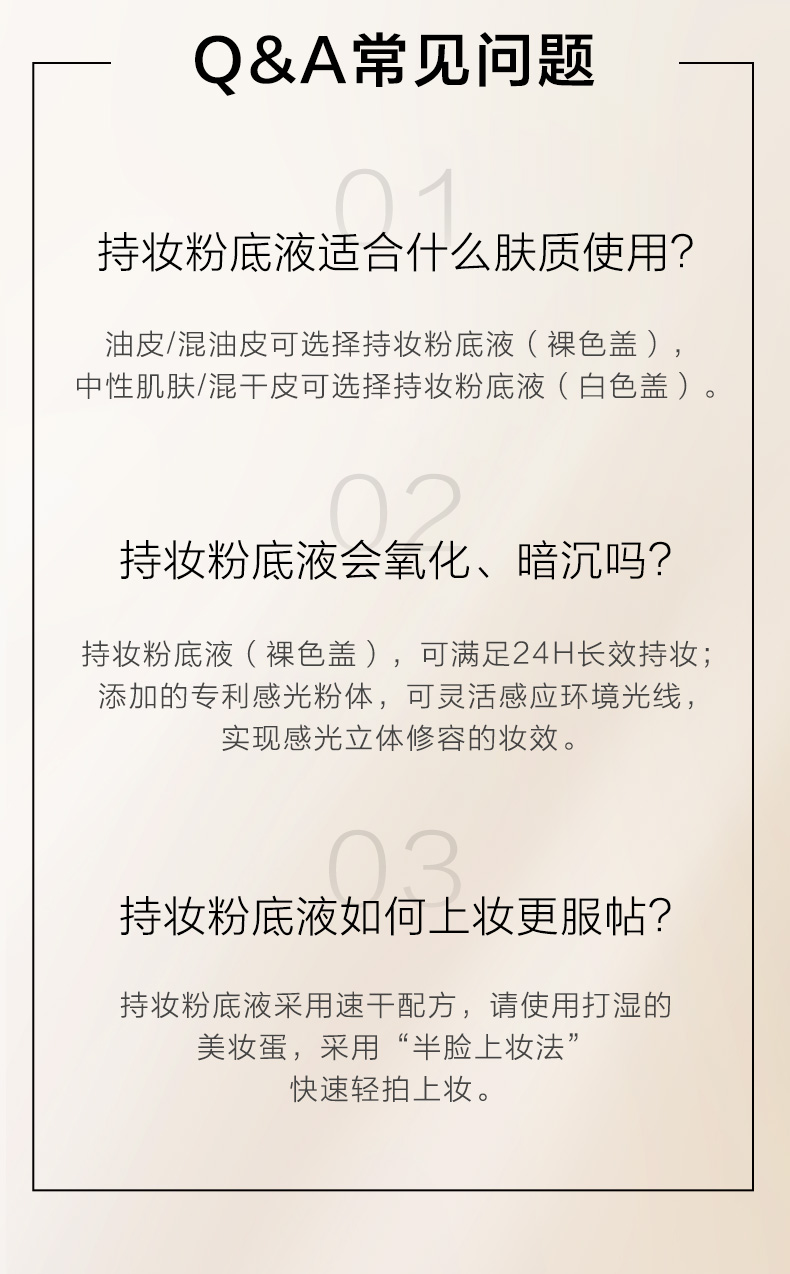 Q&A常见问题

01

持妆粉底液适合什么肤质使用?

油皮/混油皮可选择持妆粉底液（裸色盖），
中性肌肤/混干皮可选择持妆粉底液（白色盖）。

02

持妆粉底液会氧化、暗沉吗?

持妆粉底液（裸色盖），可满足24H长效持妆;
添加的专利感光粉体，可灵活感应环境光线，
实现感光立体修容的妆效。

03

持妆粉底液如何上妆更服帖?

持妆粉底液采用速干配方，请使用打湿的
美妆蛋，采用“半脸上妆法”
快速轻拍上妆。